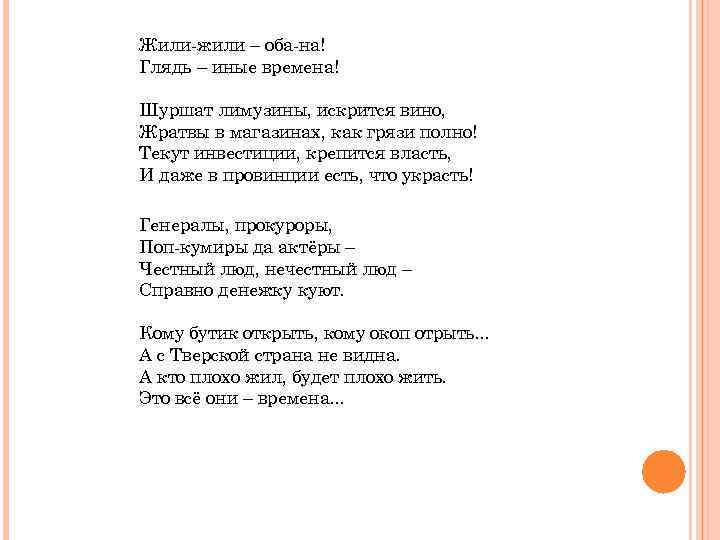 Жили-жили – оба-на!
Глядь – иные времена!

Шуршат лимузины, искрится вино,
Жратвы в магазинах, как грязи полно!
Текут инвестиции, крепится власть,
И даже в провинции есть, что украсть!

Генералы, прокуроры,
Поп-кумиры да актёры –
Честный люд, нечестный люд –
Справно денежку куют.

Кому бутик открыть, кому окоп отрыть...
А с Тверской страна не видна.
А кто плохо жил, будет плохо жить.
Это всё они – времена...